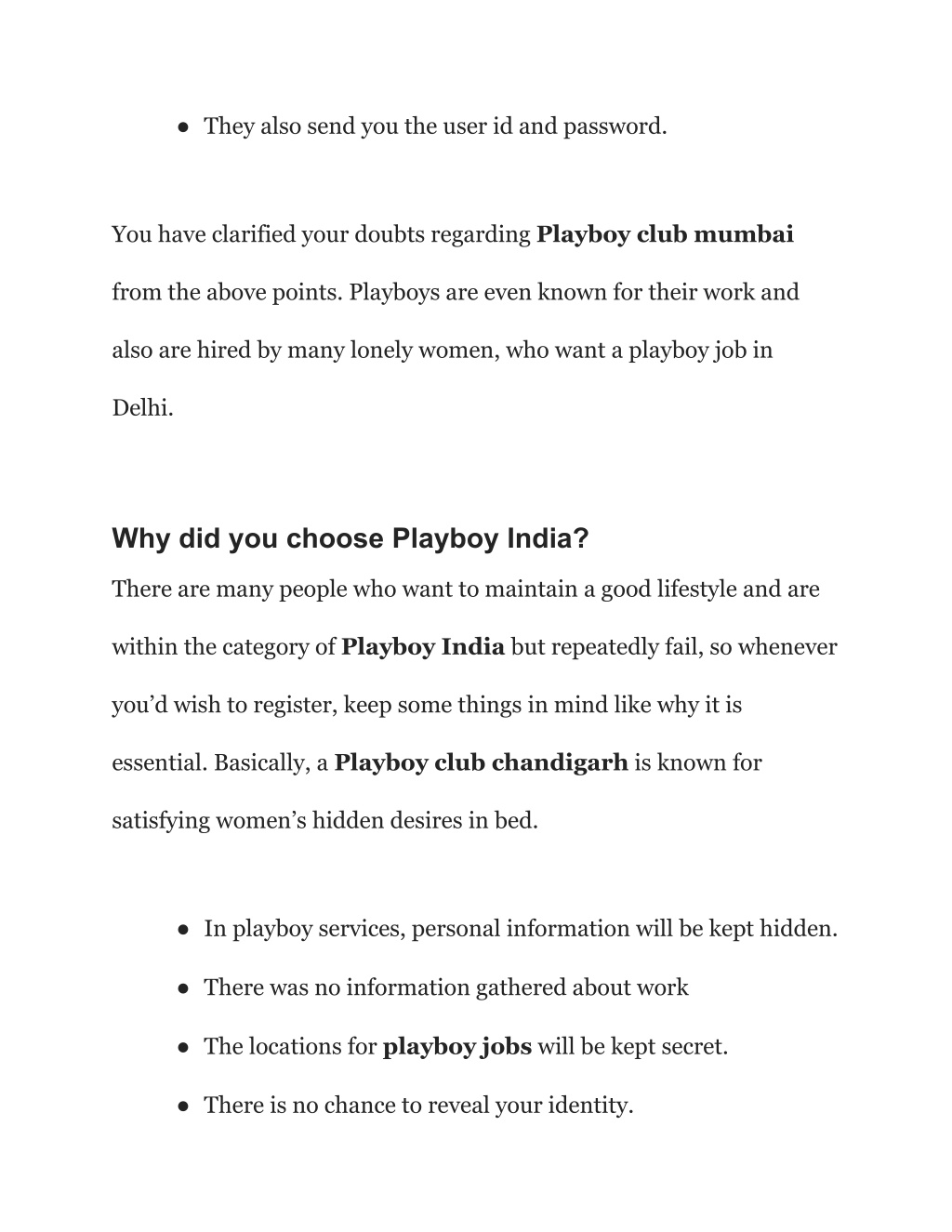 ● They also send you the user id and password.

You have clarified your doubts regarding Playboy club mumbai from the above points. Playboys are even known for their work and also are hired by many lonely women, who want a playboy job in Delhi.

Why did you choose Playboy India?

There are many people who want to maintain a good lifestyle and are within the category of Playboy India but repeatedly fail, so whenever you'd wish to register, keep some things in mind like why it is essential. Basically, a Playboy club chandigarh is known for satisfying women's hidden desires in bed.

● In playboy services, personal information will be kept hidden.
● There was no information gathered about work
● The locations for playboy jobs will be kept secret.
● There is no chance to reveal your identity.